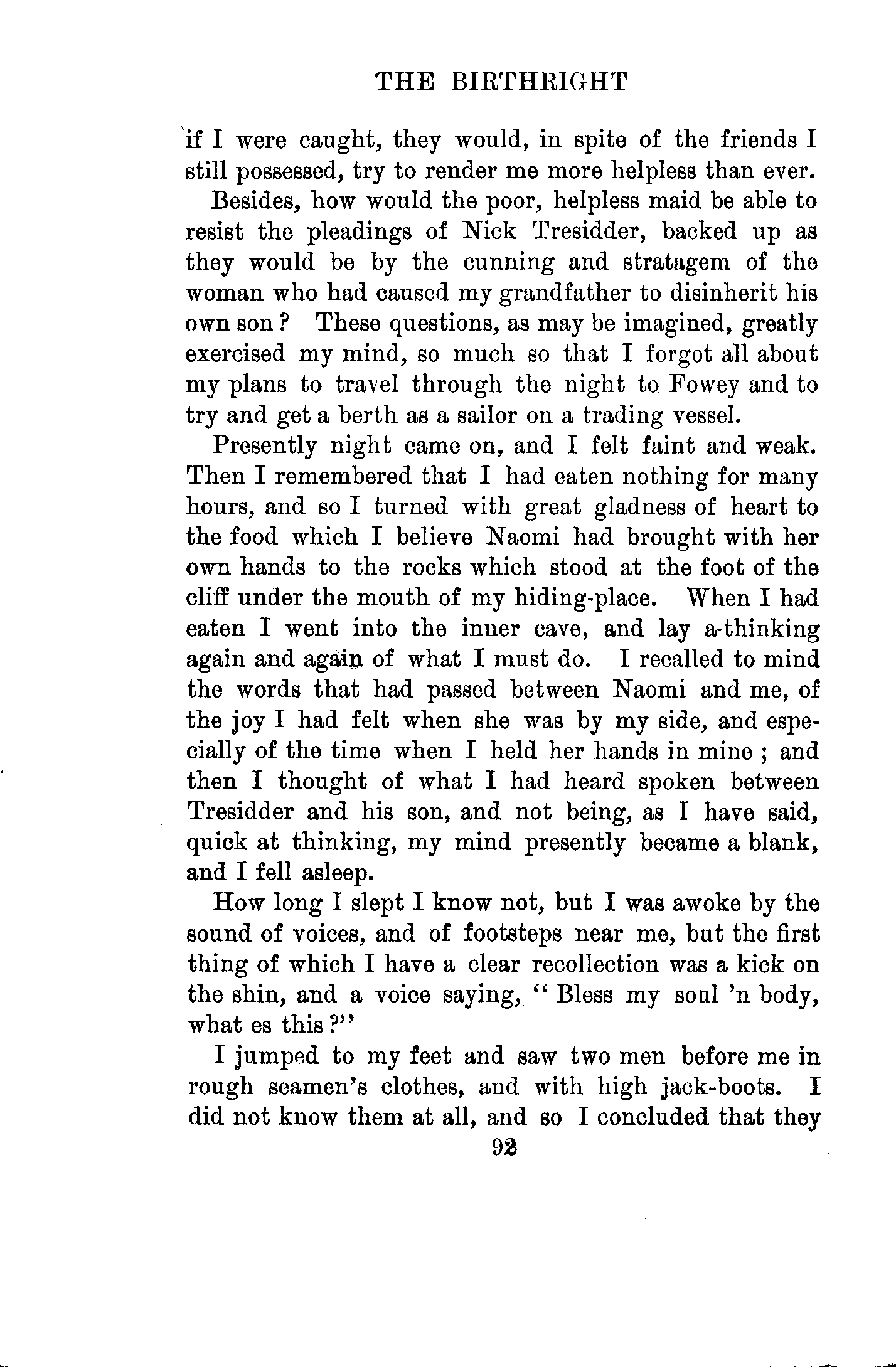 THE BIRTHRIGHT

if I were caught, they would, in spite of the friends I still possessed, try to render me more helpless than ever.

Besides, how would the poor, helpless maid be able to resist the pleadings of Nick Tresidder, backed up as they would be by the cunning and stratagem of the woman who had caused my grandfather to disinherit his own son? These questions, as may be imagined, greatly exercised my mind, so much so that I forgot all about my plans to travel through the night to Fowey and to try and get a berth as a sailor on a trading vessel.

Presently night came on, and I felt faint and weak. Then I remembered that I had eaten nothing for many hours, and so I turned with great gladness of heart to the food which I believe Naomi had brought with her own hands to the rocks which stood at the foot of the cliff under the mouth of my hiding-place. When I had eaten I went into the inner cave, and lay a-thinking again and again of what I must do. I recalled to mind the words that had passed between Naomi and me, of the joy I had felt when she was by my side, and especially of the time when I held her hands in mine; and then I thought of what I had heard spoken between Tresidder and his son, and not being, as I have said, quick at thinking, my mind presently became a blank, and I fell asleep.

How long I slept I know not, but I was awoke by the sound of voices, and of footsteps near me, but the first thing of which I have a clear recollection was a kick on the shin, and a voice saying, "Bless my soul 'n body, what es this?"

I jumped to my feet and saw two men before me in rough seamen's clothes, and with high jack-boots. I did not know them at all, and so I concluded that they

92